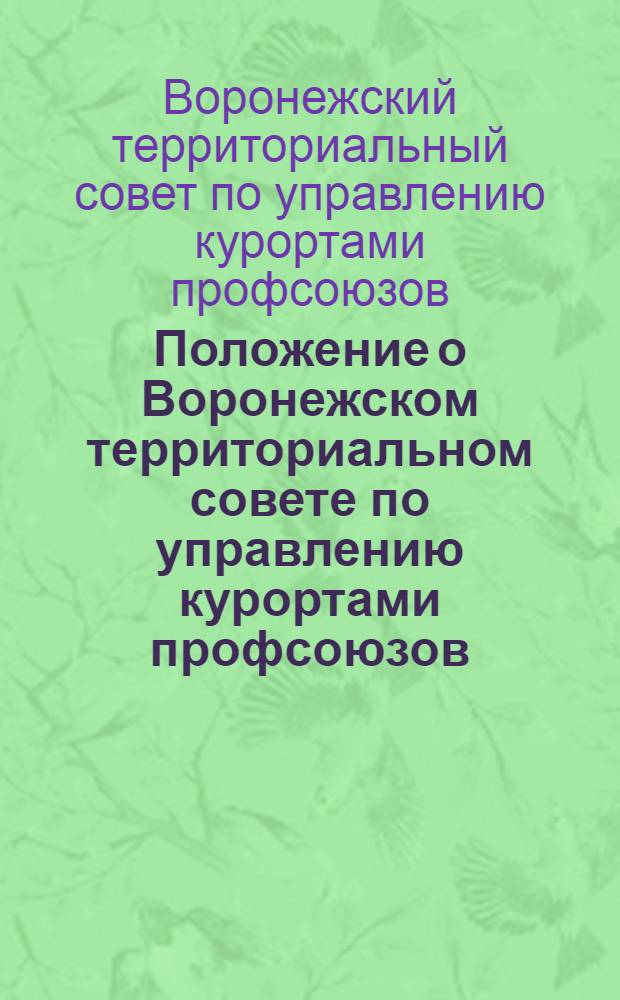 Воронежский территориальный совет по управлению курортами профсоюзов

Положение о Воронежском территориальном совете по управлению курортами профсоюзов